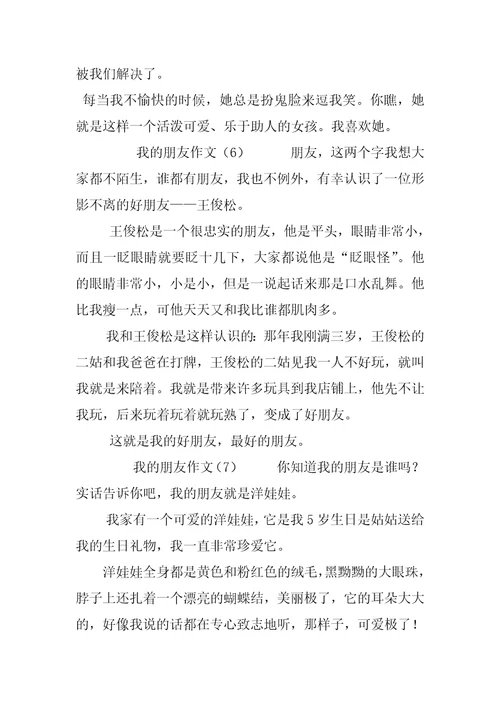 被我们解决了。

每当我不愉快的时候，她总是扮鬼脸来逗我笑。你瞧，她就是这样一个活泼可爱、乐于助人的女孩。我喜欢她。

我的朋友作文（6） 朋友，这两个字我想大家都不陌生，谁都有朋友，我也不例外，有幸认识了一位形影不离的好朋友——王俊松。

王俊松是一个很忠实的朋友，他是平头，眼睛非常小，而且一眨眼睛就要眨十几下，大家都说他是“眨眼怪”。他的眼睛非常小，小是小，但是一说起话来那是口水乱舞。他比我瘦一点，可他天天又和我比谁都肌肉多。

我和王俊松是这样认识的：那年我刚满三岁，王俊松的二姑和我爸爸在打牌，王俊松的二姑见我一人不好玩，就叫我就是来陪着。我就是带来许多玩具到我店铺上，他先不让我玩，后来玩着玩着就玩熟了，变成了好朋友。

这就是我的好朋友，最好的朋友。

我的朋友作文（7） 你知道我的朋友是谁吗？实话告诉你吧，我的朋友就是洋娃娃。

我家有一个可爱的洋娃娃，它是我 5 岁生日是姑姑送给我的生日礼物，我一直非常珍爱它。

洋娃娃全身都是黄色和粉红色的绒毛，黑黝黝的大眼珠，脖子上还扎着一个漂亮的蝴蝶结，美丽极了，它的耳朵大大的，好像我说的话都在专心致志地听，那样子，可爱极了！